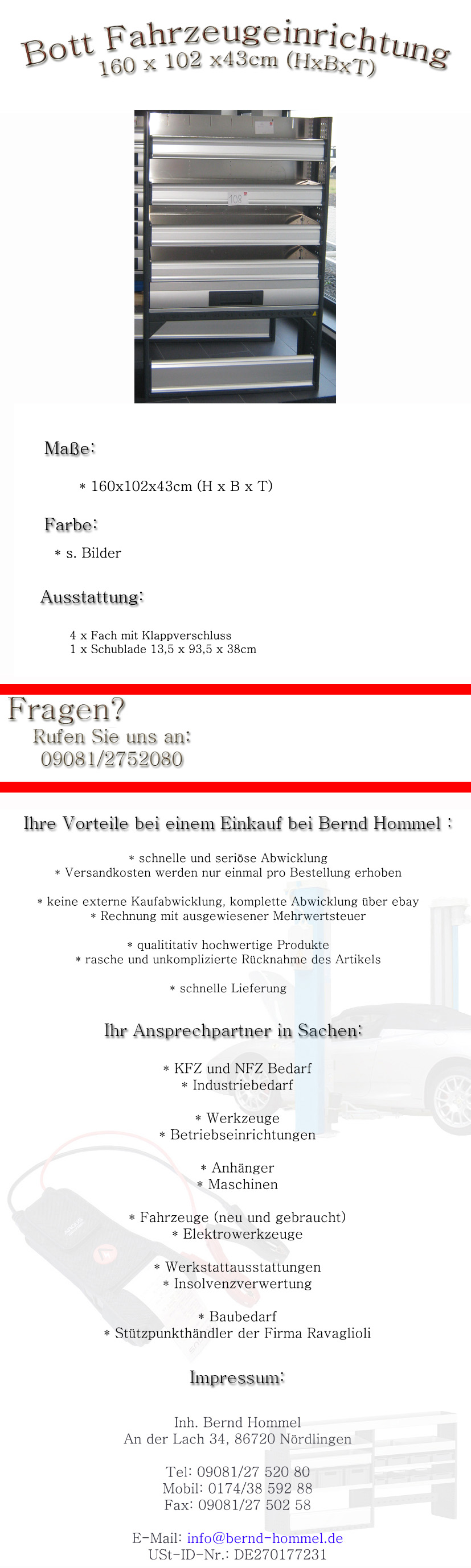 Bott Fahrzeugeinrichtung
160 x 102 x43cm (HxBxT)

108

Maße:

* 160x102x43cm (H x B x T)

Farbe:

* s. Bilder

Ausstattung:

4 x Fach mit Klappverschluss
1 x Schublade 13,5 x 93,5 x 38cm

Fragen?
Rufen Sie uns an:
09081/2752080

Ihre Vorteile bei einem Einkauf bei Bernd Hommel :

* schnelle und seriöse Abwicklung
* Versandkosten werden nur einmal pro Bestellung erhoben

* keine externe Kaufabwicklung, komplette Abwicklung über ebay
* Rechnung mit ausgewiesener Mehrwertsteuer

* qualititativ hochwertige Produkte
* rasche und unkomplizierte Rücknahme des Artikels

* schnelle Lieferung

Ihr Ansprechpartner in Sachen:

* KFZ und NFZ Bedarf
* Industriebedarf

* Werkzeuge
* Betriebseinrichtungen

* Anhänger
* Maschinen

* Fahrzeuge (neu und gebraucht)
* Elektrowerkzeuge

* Werkstattausstattungen
* Insolvenzverwertung

* Baubedarf
* Stützpunkthändler der Firma Ravaglioli

Impressum:

Inh. Bernd Hommel
An der Lach 34, 86720 Nördlingen

Tel: 09081/27 520 80
Mobil: 0174/38 592 88
Fax: 09081/27 502 58

E-Mail: info@bernd-hommel.de
USt-ID-Nr.: DE270177231